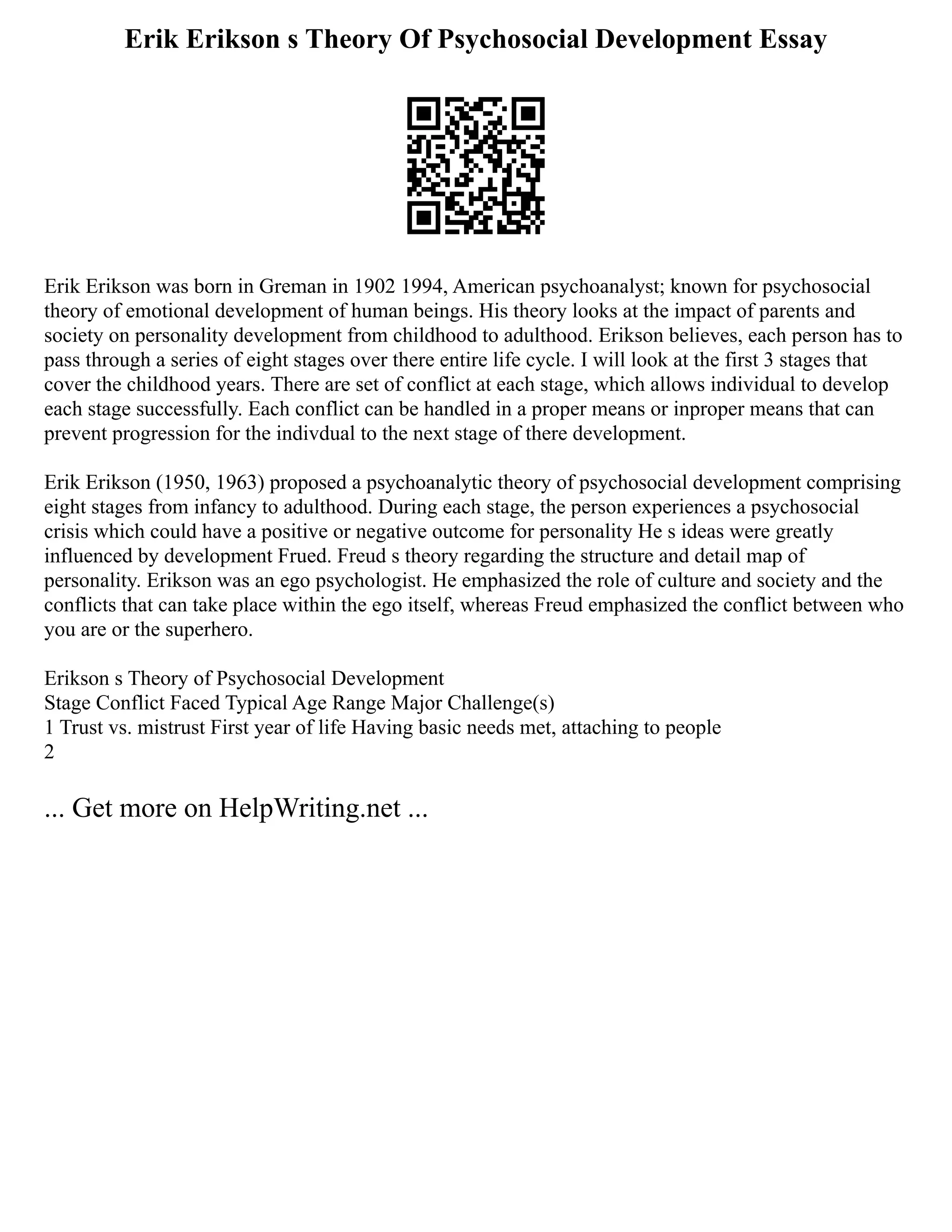 Erik Erikson s Theory Of Psychosocial Development Essay

Erik Erikson was born in Greman in 1902 1994, American psychoanalyst; known for psychosocial theory of emotional development of human beings. His theory looks at the impact of parents and society on personality development from childhood to adulthood. Erikson believes, each person has to pass through a series of eight stages over there entire life cycle. I will look at the first 3 stages that cover the childhood years. There are set of conflict at each stage, which allows individual to develop each stage successfully. Each conflict can be handled in a proper means or inproper means that can prevent progression for the indivdual to the next stage of there development.

Erik Erikson (1950, 1963) proposed a psychoanalytic theory of psychosocial development comprising eight stages from infancy to adulthood. During each stage, the person experiences a psychosocial crisis which could have a positive or negative outcome for personality He s ideas were greatly influenced by development Frued. Freud s theory regarding the structure and detail map of personality. Erikson was an ego psychologist. He emphasized the role of culture and society and the conflicts that can take place within the ego itself, whereas Freud emphasized the conflict between who you are or the superhero.

Erikson s Theory of Psychosocial Development
Stage Conflict Faced Typical Age Range Major Challenge(s)
1 Trust vs. mistrust First year of life Having basic needs met, attaching to people
2

... Get more on HelpWriting.net ...